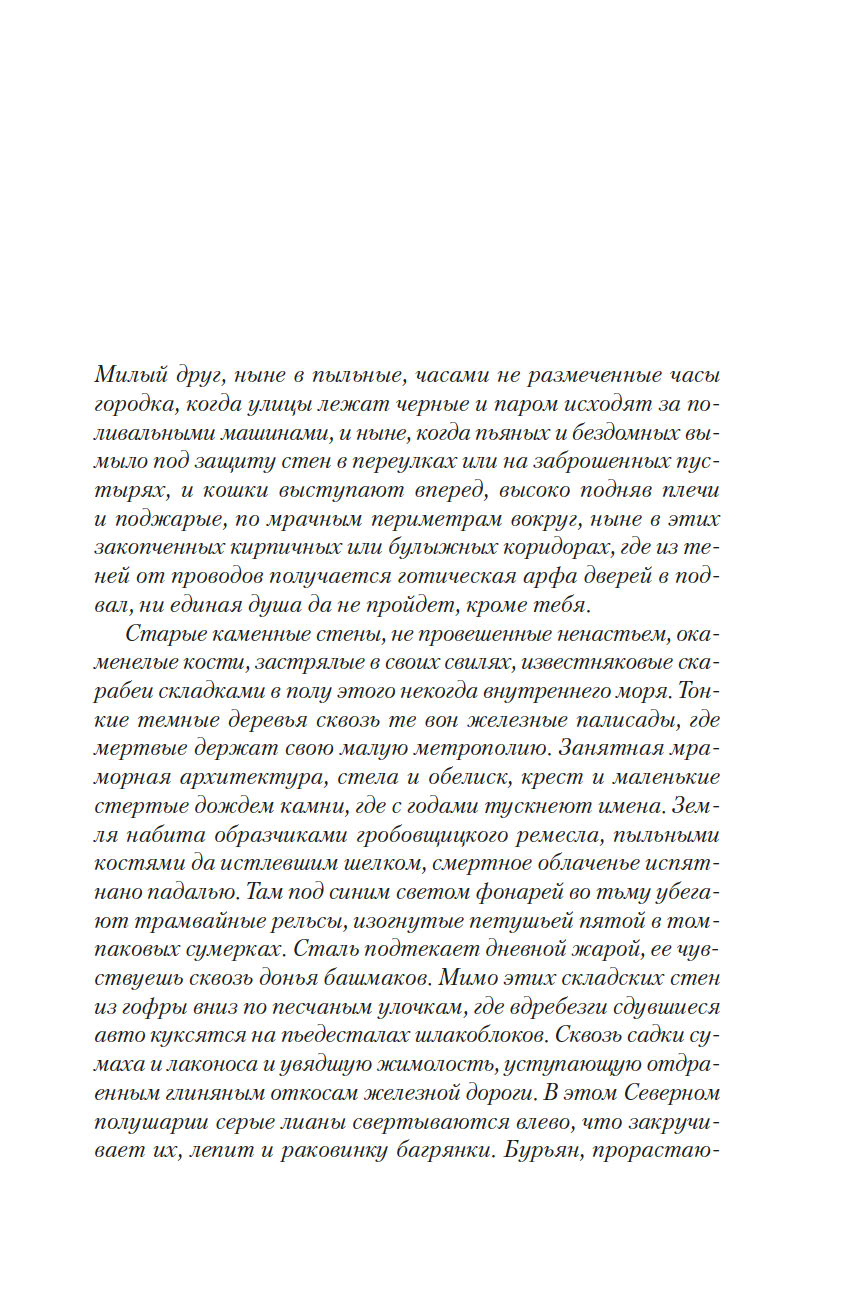 Милый друг, ныне в пыльные, часами не размеченные часы городка, когда улицы лежат черные и паром исходят за поливальными машинами, и ныне, когда пьяных и бездомных вымыло под защиту стен в переулках или на заброшенных пустырях, и кошки выступают вперед, высоко подняв плечи и поджарые, по мрачным периметрам вокруг, ныне в этих закопченных кирпичных или булыжных коридорах, где из теней от проводов получается готическая арфа дверей в подвал, ни единая душа да не пройдет, кроме тебя.

Старые каменные стены, не провешенные ненастьем, окаменелые кости, застрялые в своих свилях, известняковые скарабеи складками в полу этого некогда внутреннего моря. Тонкие темные деревья сквозь те вон железные палисады, где мертвые держат свою малую метрополию. Занятная мраморная архитектура, стела и обелиск, крест и маленькие стертые дождем камни, где с годами тускнеют имена. Земля набита образчиками гробовщицкого ремесла, пыльными костями да истлевшим шелком, смертное облаченье испятнано падалью. Там под синим светом фонарей во тьму убегают трамвайные рельсы, изогнутые петушьей пятой в томпаковых сумерках. Сталь подтекает дневной жарой, ее чувствуешь сквозь донья башмаков. Мимо этих складских стен из гофры вниз по песчаным улочкам, где вдребезги сдувшиеся авто куксятся на пьедесталах шлакоблоков. Сквозь садки сумаха и лаконоса и увядшую жимолость, уступающую отдраенным глиняным откосам железной дороги. В этом Северном полушарии серые лианы свертываются влево, что закручивает их, лепит и раковинку багрянки. Бурьян, прорастаю-